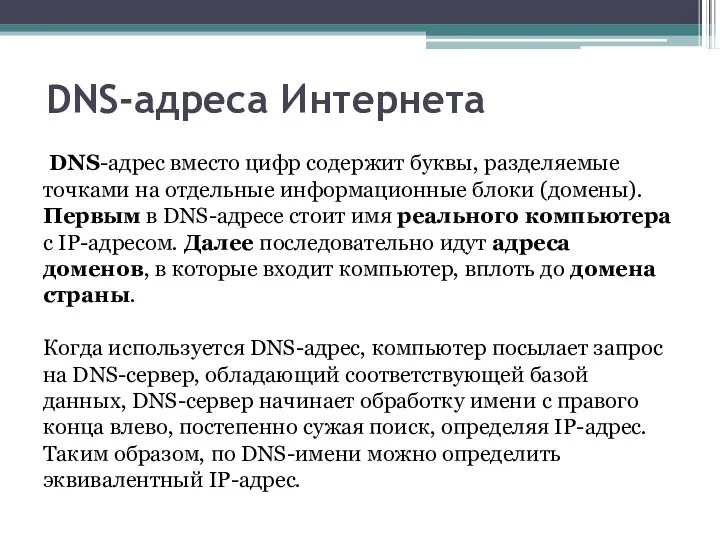 DNS-адреса Интернета

DNS-адрес вместо цифр содержит буквы, разделяемые точками на отдельные информационные блоки (домены). Первым в DNS-адресе стоит имя реального компьютера с IP-адресом. Далее последовательно идут адреса доменов, в которые входит компьютер, вплоть до домена страны.

Когда используется DNS-адрес, компьютер посылает запрос на DNS-сервер, обладающий соответствующей базой данных, DNS-сервер начинает обработку имени с правого конца влево, постепенно сужая поиск, определяя IP-адрес. Таким образом, по DNS-имени можно определить эквивалентный IP-адрес.